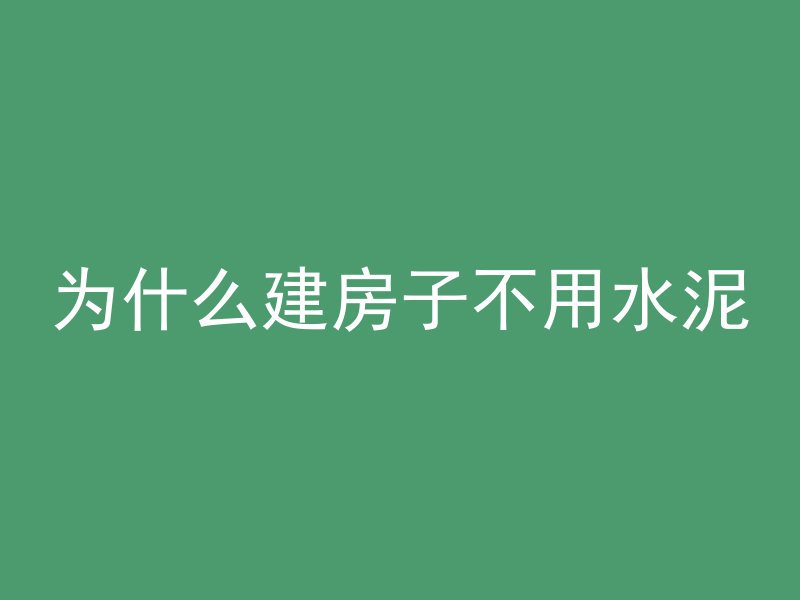 为什么建房子不用水泥